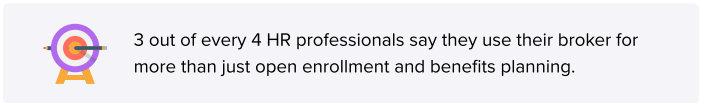 3 out of every 4 HR professionals say they use their broker for more than just open enrollment and benefits planning.